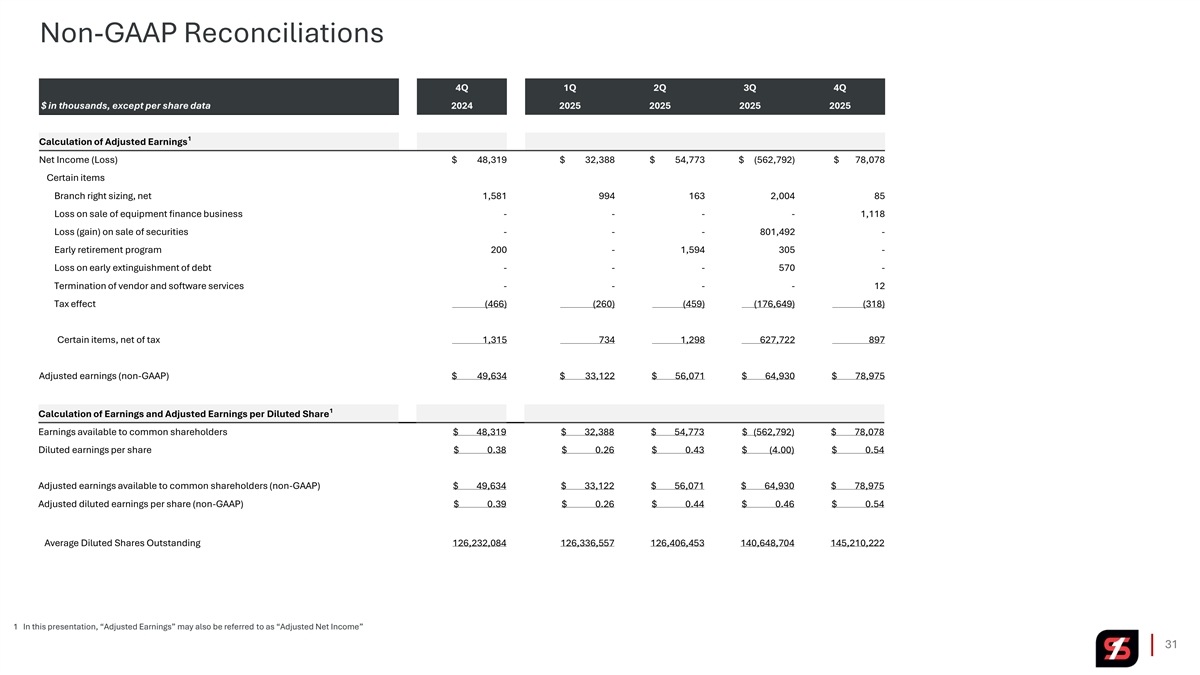 Non-GAAP Reconciliations

| $ in thousands, except per share data | 4Q 2024 | 1Q 2025 | 2Q 2025 | 3Q 2025 | 4Q 2025 |
|---|---|---|---|---|---|
| Calculation of Adjusted Earnings$^1$ | | | | | |
| Net Income (Loss) | $ 48,319 | $ 32,388 | $ 54,773 | $ (562,792) | $ 78,078 |
| Certain items | | | | | |
| Branch right sizing, net | 1,581 | 994 | 163 | 2,004 | 85 |
| Loss on sale of equipment finance business | - | - | - | - | 1,118 |
| Loss (gain) on sale of securities | - | - | - | 801,492 | - |
| Early retirement program | 200 | - | 1,594 | 305 | - |
| Loss on early extinguishment of debt | - | - | - | 570 | - |
| Termination of vendor and software services | - | - | - | - | 12 |
| Tax effect | (466) | (260) | (459) | (176,649) | (318) |
| Certain items, net of tax | 1,315 | 734 | 1,298 | 627,722 | 897 |
| Adjusted earnings (non-GAAP) | $ 49,634 | $ 33,122 | $ 56,071 | $ 64,930 | $ 78,975 |
| Calculation of Earnings and Adjusted Earnings per Diluted Share$^1$ | | | | | |
| Earnings available to common shareholders | $ 48,319 | $ 32,388 | $ 54,773 | $ (562,792) | $ 78,078 |
| Diluted earnings per share | $ 0.38 | $ 0.26 | $ 0.43 | $ (4.00) | $ 0.54 |
| Adjusted earnings available to common shareholders (non-GAAP) | $ 49,634 | $ 33,122 | $ 56,071 | $ 64,930 | $ 78,975 |
| Adjusted diluted earnings per share (non-GAAP) | $ 0.39 | $ 0.26 | $ 0.44 | $ 0.46 | $ 0.54 |
| Average Diluted Shares Outstanding | 126,232,084 | 126,336,557 | 126,406,453 | 140,648,704 | 145,210,222 |

1 In this presentation, "Adjusted Earnings" may also be referred to as "Adjusted Net Income"

31